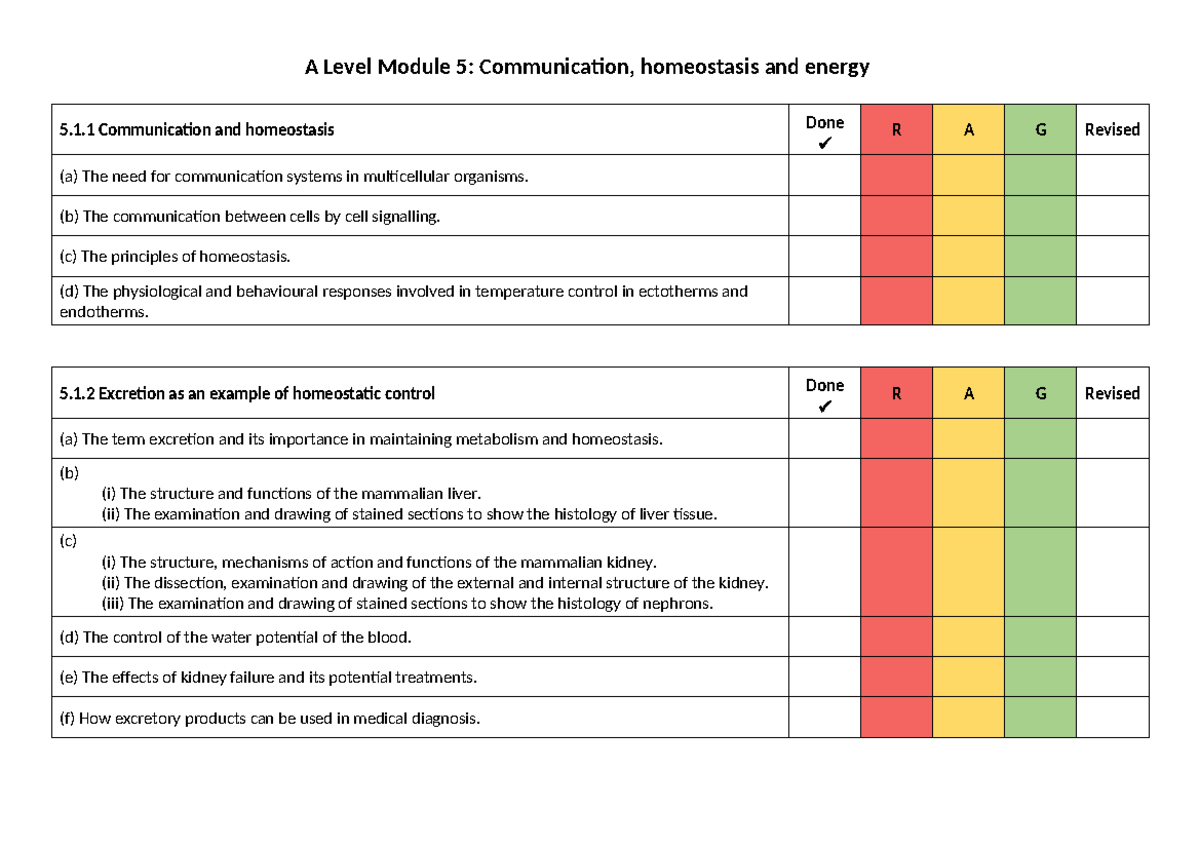 A Level Module 5: Communication, homeostasis and energy

| 5.1.1 Communication and homeostasis | Done ✔ | R | A | G | Revised |
|---|---|---|---|---|---|
| (a) The need for communication systems in multicellular organisms. | | | | | |
| (b) The communication between cells by cell signalling. | | | | | |
| (c) The principles of homeostasis. | | | | | |
| (d) The physiological and behavioural responses involved in temperature control in ectotherms and endotherms. | | | | | |

| 5.1.2 Excretion as an example of homeostatic control | Done ✔ | R | A | G | Revised |
|---|---|---|---|---|---|
| (a) The term excretion and its importance in maintaining metabolism and homeostasis. | | | | | |
| (b) (i) The structure and functions of the mammalian liver. (ii) The examination and drawing of stained sections to show the histology of liver tissue. | | | | | |
| (c) (i) The structure, mechanisms of action and functions of the mammalian kidney. (ii) The dissection, examination and drawing of the external and internal structure of the kidney. (iii) The examination and drawing of stained sections to show the histology of nephrons. | | | | | |
| (d) The control of the water potential of the blood. | | | | | |
| (e) The effects of kidney failure and its potential treatments. | | | | | |
| (f) How excretory products can be used in medical diagnosis. | | | | | |